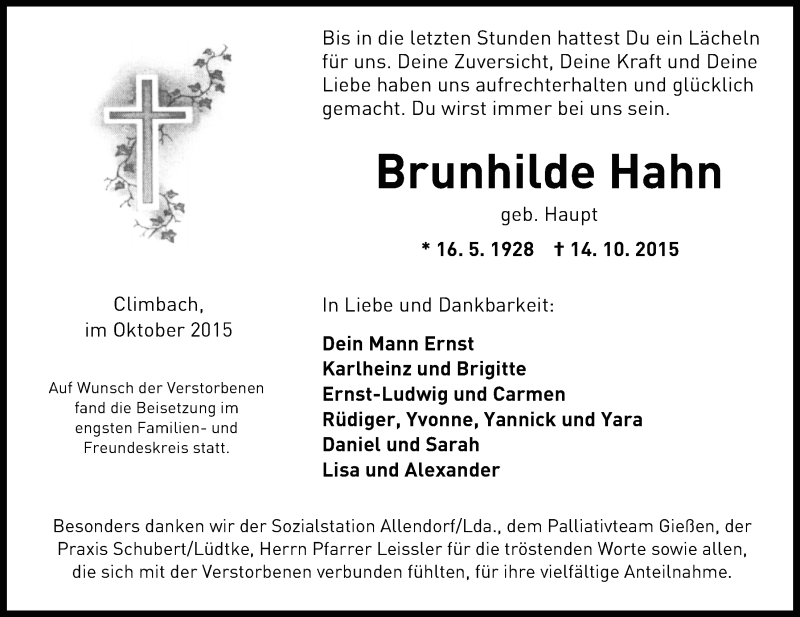 Bis in die letzten Stunden hattest Du ein Lächeln für uns. Deine Zuversicht, Deine Kraft und Deine Liebe haben uns aufrechterhalten und glücklich gemacht. Du wirst immer bei uns sein.

Brunhilde Hahn

geb. Haupt

* 16. 5. 1928 † 14. 10. 2015

Climbach,
im Oktober 2015

Auf Wunsch der Verstorbenen fand die Beisetzung im engsten Familien- und Freundeskreis statt.

In Liebe und Dankbarkeit:

Dein Mann Ernst
Karlheinz und Brigitte
Ernst-Ludwig und Carmen
Rüdiger, Yvonne, Yannick und Yara
Daniel und Sarah
Lisa und Alexander

Besonders danken wir der Sozialstation Allendorf/Lda., dem Palliativteam Gießen, der Praxis Schubert/Lüdtke, Herrn Pfarrer Leissler für die tröstenden Worte sowie allen, die sich mit der Verstorbenen verbunden fühlten, für ihre vielfältige Anteilnahme.